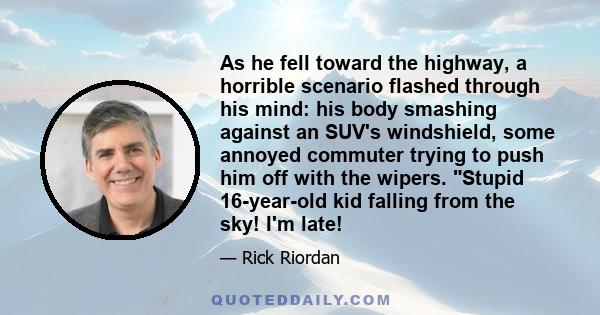 As he fell toward the highway, a horrible scenario flashed through his mind: his body smashing against an SUV's windshield, some annoyed commuter trying to push him off with the wipers. "Stupid 16-year-old kid falling from the sky! I'm late!

— Rick Riordan

QUOTEDDAILY.COM